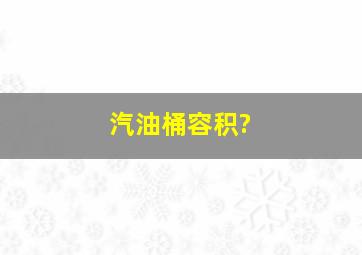 汽油桶容积?